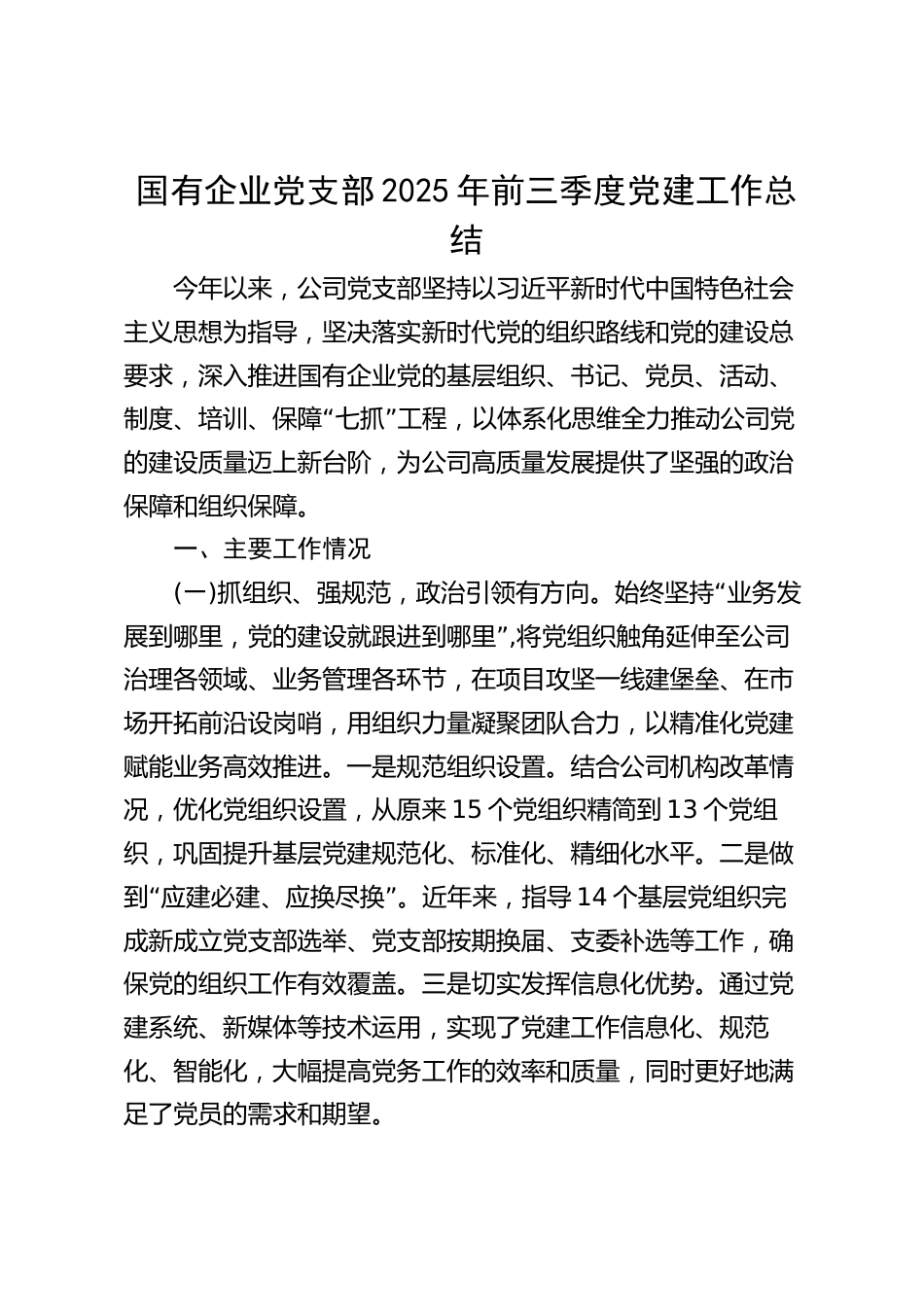 国有企业党支部2025年前三季度党建工作总结

今年以来，公司党支部坚持以习近平新时代中国特色社会主义思想为指导，坚决落实新时代党的组织路线和党的建设总要求，深入推进国有企业党的基层组织、书记、党员、活动、制度、培训、保障“七抓”工程，以体系化思维全力推动公司党的建设质量迈上新台阶，为公司高质量发展提供了坚强的政治保障和组织保障。

一、主要工作情况

(一)抓组织、强规范，政治引领有方向。始终坚持“业务发展到哪里，党的建设就跟进到哪里”，将党组织触角延伸至公司治理各领域、业务管理各环节，在项目攻坚一线建堡垒、在市场开拓前沿设岗哨，用组织力量凝聚团队合力，以精准化党建赋能业务高效推进。一是规范组织设置。结合公司机构改革情况，优化党组织设置，从原来15个党组织精简到13个党组织，巩固提升基层党建规范化、标准化、精细化水平。二是做到“应建必建、应换尽换”。近年来，指导14个基层党组织完成新成立党支部选举、党支部按期换届、支委补选等工作，确保党的组织工作有效覆盖。三是切实发挥信息化优势。通过党建系统、新媒体等技术运用，实现了党建工作信息化、规范化、智能化，大幅提高党务工作的效率和质量，同时更好地满足了党员的需求和期望。